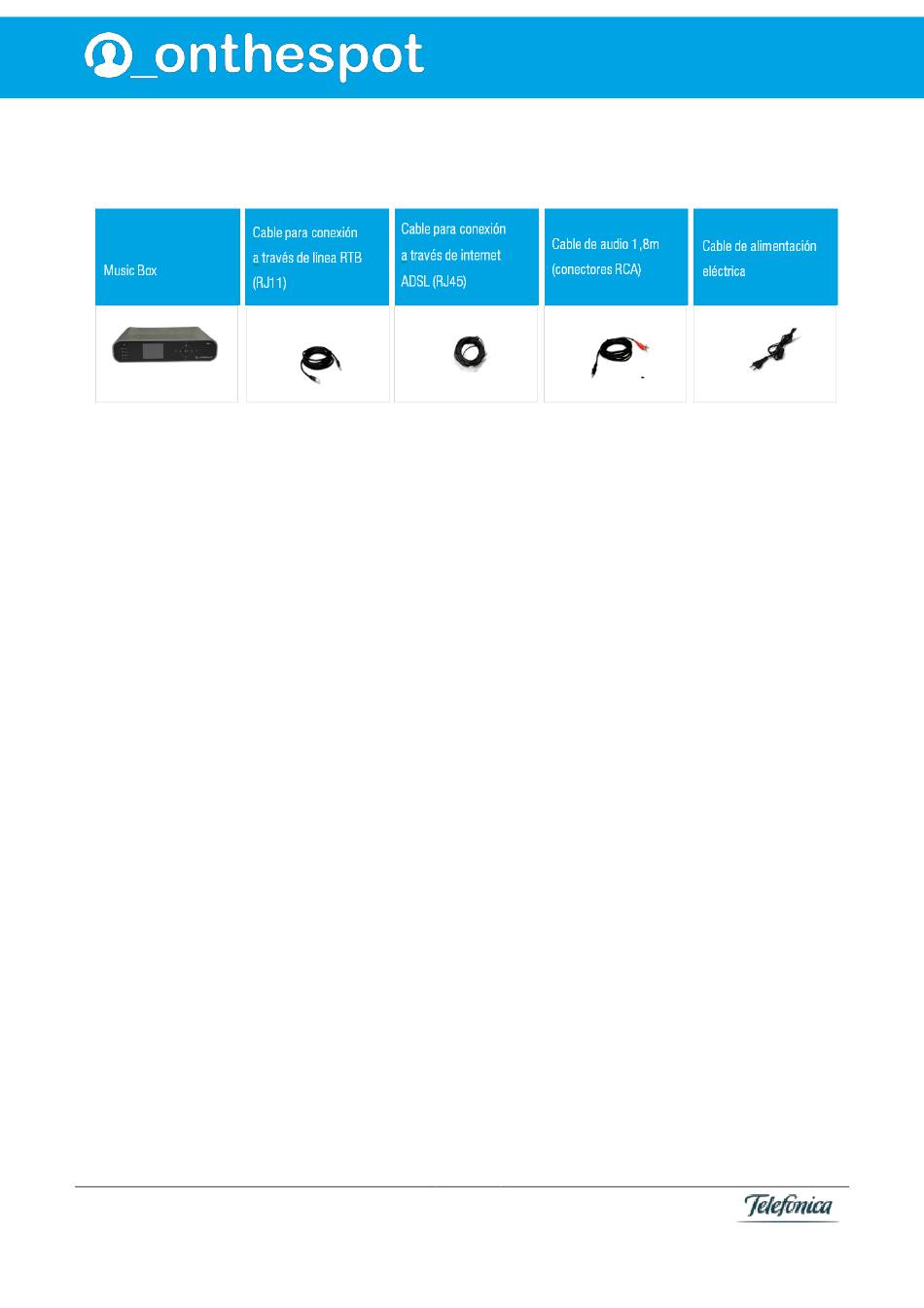 _onthespot

| Music Box | Cable para conexión a través de línea RTB (RJ11) | Cable para conexión a través de internet ADSL (RJ45) | Cable de audio 1,8m (conectores RCA) | Cable de alimentación eléctrica |
|---|---|---|---|---|
| | | | | |

Telefónica